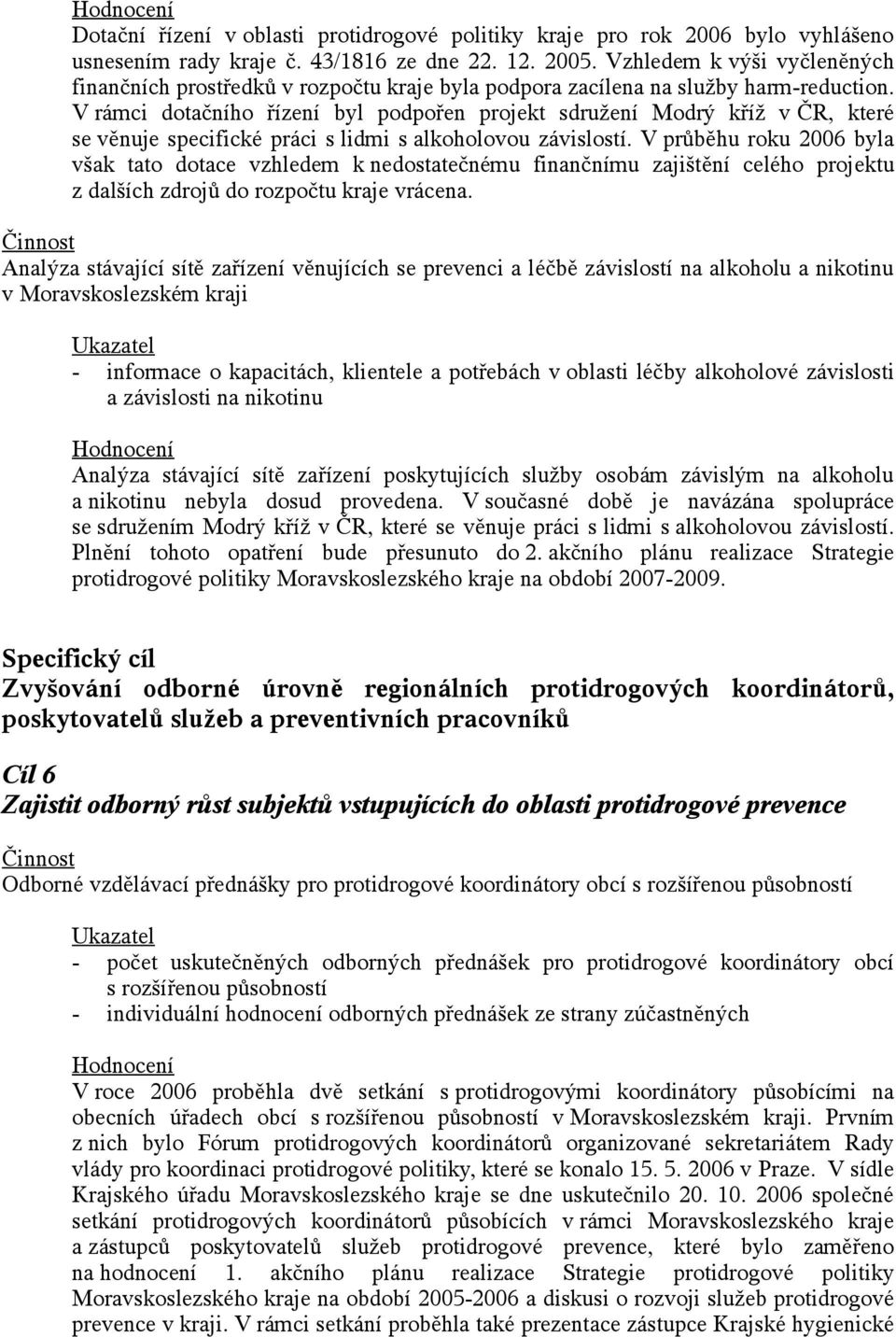 Hodnocení
Dotační řízení v oblasti protidrogové politiky kraje pro rok 2006 bylo vyhlášeno usnesením rady kraje č. 43/1816 ze dne 22. 12. 2005. Vzhledem k výši vyčleněných finančních prostředků v rozpočtu kraje byla podpora zacílena na služby harm-reduction. V rámci dotačního řízení byl podpořen projekt sdružení Modrý kříž v ČR, které se věnuje specifické práci s lidmi s alkoholovou závislostí. V průběhu roku 2006 byla však tato dotace vzhledem k nedostatečnému finančnímu zajištění celého projektu z dalších zdrojů do rozpočtu kraje vrácena.

Činnost
Analýza stávající sítě zařízení věnujících se prevenci a léčbě závislostí na alkoholu a nikotinu v Moravskoslezském kraji

Ukazatel
- informace o kapacitách, klientele a potřebách v oblasti léčby alkoholové závislosti a závislosti na nikotinu

Hodnocení
Analýza stávající sítě zařízení poskytujících služby osobám závislým na alkoholu a nikotinu nebyla dosud provedena. V současné době je navázána spolupráce se sdružením Modrý kříž v ČR, které se věnuje práci s lidmi s alkoholovou závislostí. Plnění tohoto opatření bude přesunuto do 2. akčního plánu realizace Strategie protidrogové politiky Moravskoslezského kraje na období 2007-2009.

Specifický cíl
Zvyšování odborné úrovně regionálních protidrogových koordinátorů, poskytovatelů služeb a preventivních pracovníků

Cíl 6
Zajistit odborný růst subjektů vstupujících do oblasti protidrogové prevence

Činnost
Odborné vzdělávací přednášky pro protidrogové koordinátory obcí s rozšířenou působností

Ukazatel
- počet uskutečněných odborných přednášek pro protidrogové koordinátory obcí s rozšířenou působností
- individuální hodnocení odborných přednášek ze strany zúčastněných

Hodnocení
V roce 2006 proběhla dvě setkání s protidrogovými koordinátory působícími na obecních úřadech obcí s rozšířenou působností v Moravskoslezském kraji. Prvním z nich bylo Fórum protidrogových koordinátorů organizované sekretariátem Rady vlády pro koordinaci protidrogové politiky, které se konalo 15. 5. 2006 v Praze. V sídle Krajského úřadu Moravskoslezského kraje se dne uskutečnilo 20. 10. 2006 společné setkání protidrogových koordinátorů působících v rámci Moravskoslezského kraje a zástupců poskytovatelů služeb protidrogové prevence, které bylo zaměřeno na hodnocení 1. akčního plánu realizace Strategie protidrogové politiky Moravskoslezského kraje na období 2005-2006 a diskusi o rozvoji služeb protidrogové prevence v kraji. V rámci setkání proběhla také prezentace zástupce Krajské hygienické